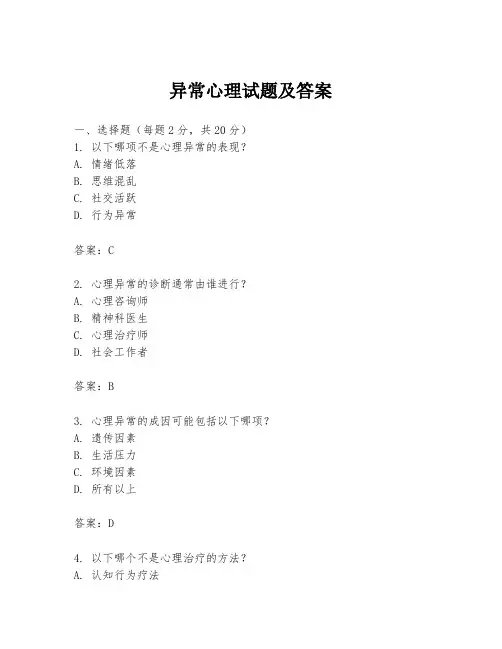 异常心理试题及答案

一、选择题（每题 2 分，共 20 分）

1. 以下哪项不是心理异常的表现？
A. 情绪低落
B. 思维混乱
C. 社交活跃
D. 行为异常

答案：C

2. 心理异常的诊断通常由谁进行？
A. 心理咨询师
B. 精神科医生
C. 心理治疗师
D. 社会工作者

答案：B

3. 心理异常的成因可能包括以下哪项？
A. 遗传因素
B. 生活压力
C. 环境因素
D. 所有以上

答案：D

4. 以下哪个不是心理治疗的方法？
A. 认知行为疗法